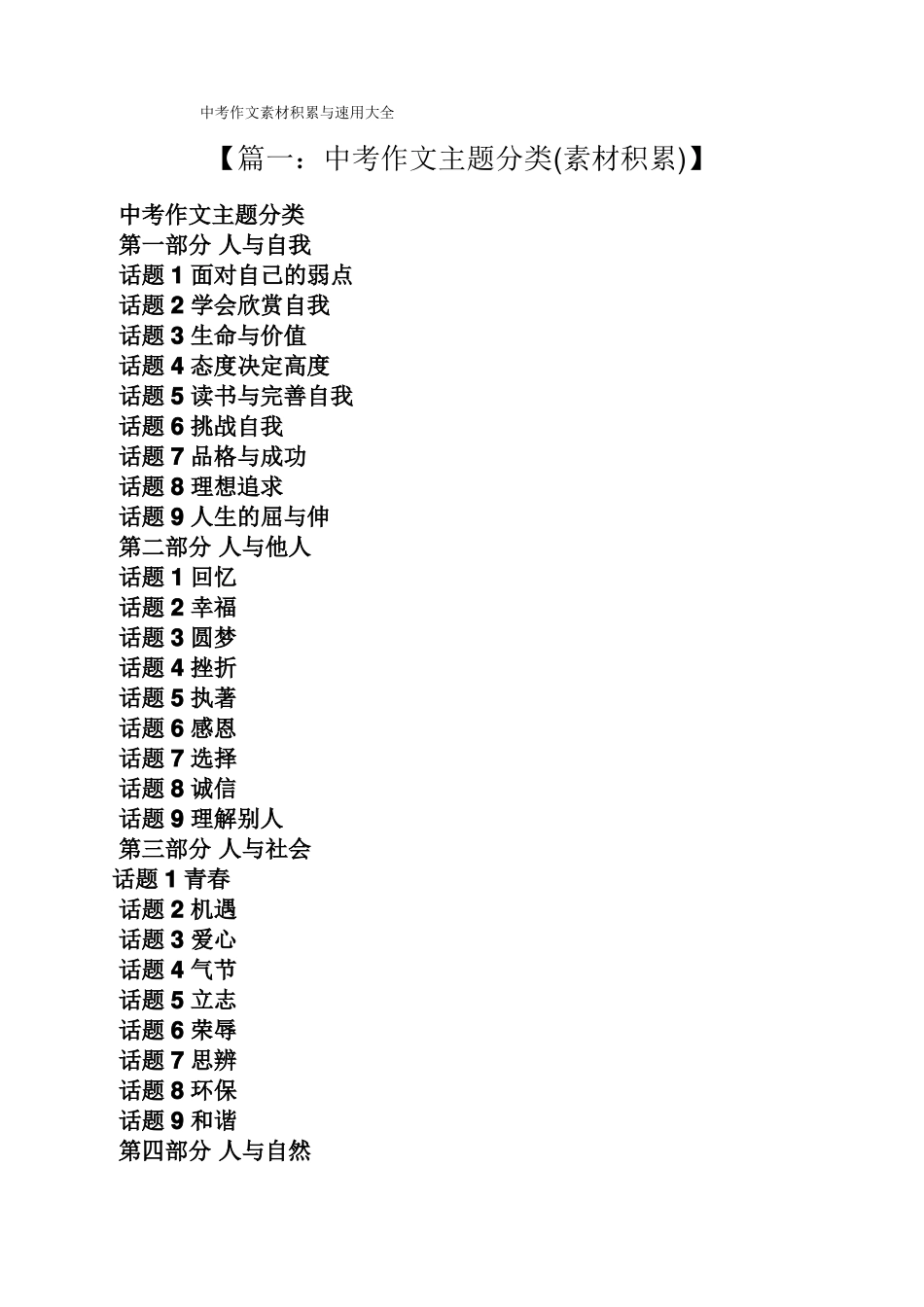 中考作文素材积累与速用大全

【篇一：中考作文主题分类(素材积累)】

中考作文主题分类
第一部分 人与自我
话题 1 面对自己的弱点
话题 2 学会欣赏自我
话题 3 生命与价值
话题 4 态度决定高度
话题 5 读书与完善自我
话题 6 挑战自我
话题 7 品格与成功
话题 8 理想追求
话题 9 人生的屈与伸
第二部分 人与他人
话题 1 回忆
话题 2 幸福
话题 3 圆梦
话题 4 挫折
话题 5 执著
话题 6 感恩
话题 7 选择
话题 8 诚信
话题 9 理解别人
第三部分 人与社会
话题 1 青春
话题 2 机遇
话题 3 爱心
话题 4 气节
话题 5 立志
话题 6 荣辱
话题 7 思辨
话题 8 环保
话题 9 和谐
第四部分 人与自然